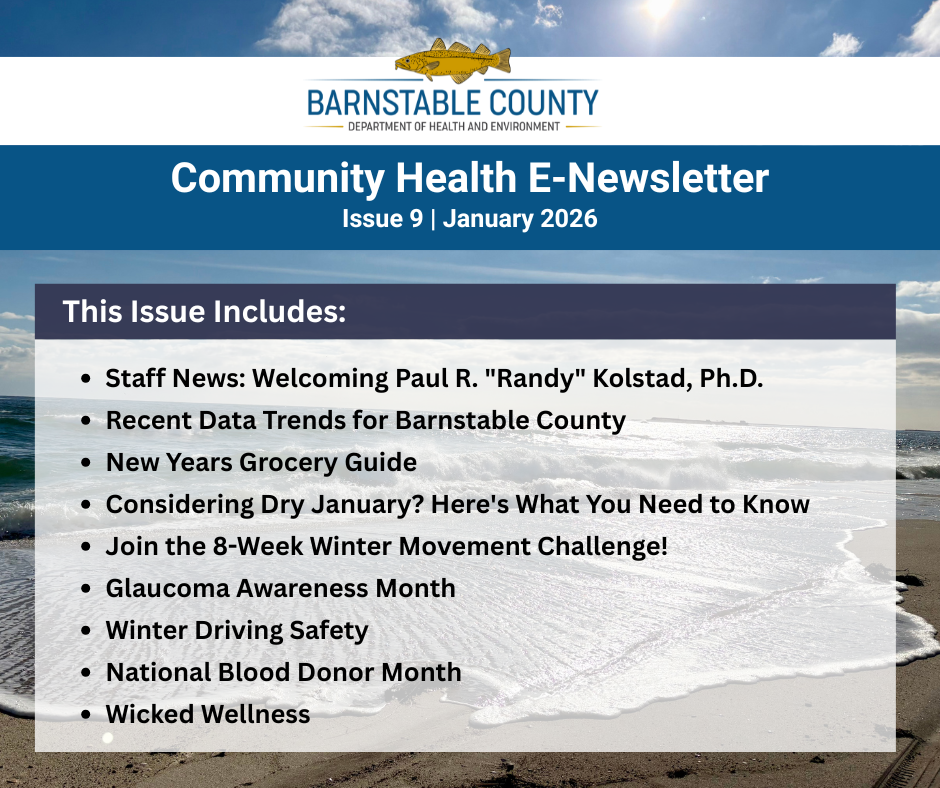 BARNSTABLE COUNTY
DEPARTMENT OF HEALTH AND ENVIRONMENT

Community Health E-Newsletter
Issue 9 | January 2026

This Issue Includes:

- Staff News: Welcoming Paul R. "Randy" Kolstad, Ph.D.
- Recent Data Trends for Barnstable County
- New Years Grocery Guide
- Considering Dry January? Here's What You Need to Know
- Join the 8-Week Winter Movement Challenge!
- Glaucoma Awareness Month
- Winter Driving Safety
- National Blood Donor Month
- Wicked Wellness